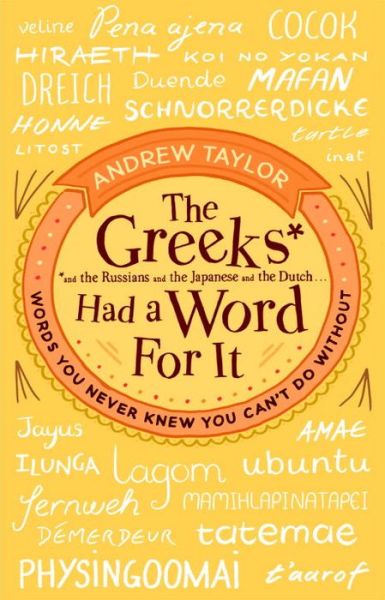 veline Pena ajena COCOK
HIRAETH KOI NO YOKAN
DREICH Duende MAFAN
SCHNORRERDICKE
HONNE turtle
LITOST inat

ANDREW TAYLOR

The Greeks*
*and the Russians and the Japanese and the Dutch...
Had a Word For It

WORDS YOU NEVER KNEW YOU CAN'T DO WITHOUT

Jayus AMAE
ILUNGA lagom ubuntu
fernweh MAMIHLAPINATAPEI
DÉMERDEUR tatemae
PHYSINGOOMAI t'aarof